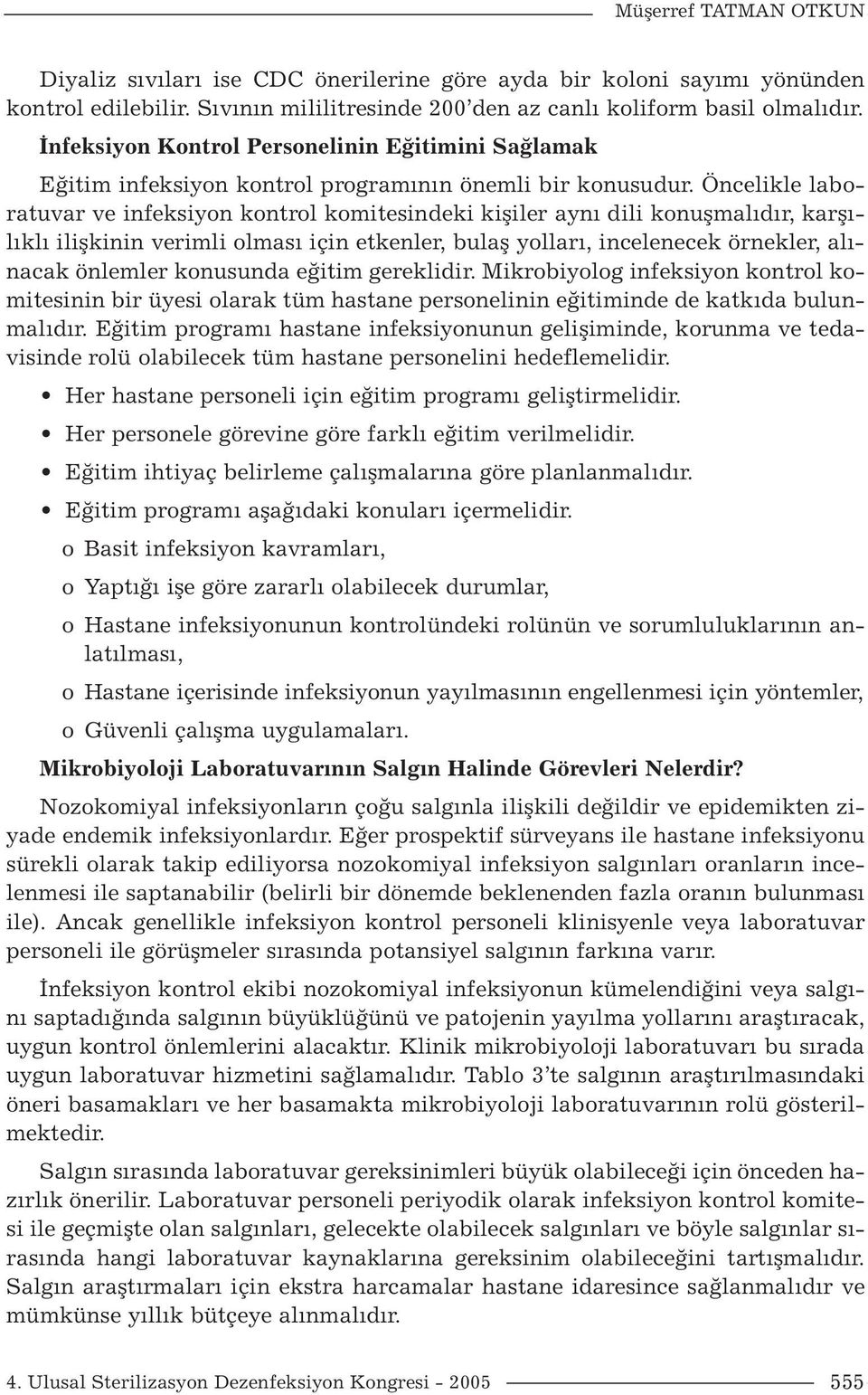 Müşerref TATMAN OTKUN

Diyaliz sıvıları ise CDC önerilerine göre ayda bir koloni sayımı yönünden kontrol edilebilir. Sıvının mililitresinde 200'den az canlı koliform basil olmalıdır.

İnfeksiyon Kontrol Personelinin Eğitimini Sağlamak

Eğitim infeksiyon kontrol programının önemli bir konusudur. Öncelikle laboratuvar ve infeksiyon kontrol komitesindeki kişiler aynı dili konuşmalıdır, karşılıklı ilişkinin verimli olması için etkenler, bulaş yolları, incelenecek örnekler, alınacak önlemler konusunda eğitim gereklidir. Mikrobiyolog infeksiyon kontrol komitesinin bir üyesi olarak tüm hastane personelinin eğitiminde de katkıda bulunmalıdır. Eğitim programı hastane infeksiyonunun gelişiminde, korunma ve tedavisinde rolü olabilecek tüm hastane personelini hedeflemelidir.

• Her hastane personeli için eğitim programı geliştirmelidir.
• Her personele görevine göre farklı eğitim verilmelidir.
• Eğitim ihtiyaç belirleme çalışmalarına göre planlanmalıdır.
• Eğitim programı aşağıdaki konuları içermelidir.
o Basit infeksiyon kavramları,
o Yaptığı işe göre zararlı olabilecek durumlar,
o Hastane infeksiyonunun kontrolündeki rolünün ve sorumluluklarının anlatılması,
o Hastane içerisinde infeksiyonun yayılmasının engellenmesi için yöntemler,
o Güvenli çalışma uygulamaları.

Mikrobiyoloji Laboratuvarının Salgın Halinde Görevleri Nelerdir?

Nozokomiyal infeksiyonların çoğu salgınla ilişkili değildir ve epidemikten ziyade endemik infeksiyonlardır. Eğer prospektif sürveyans ile hastane infeksiyonu sürekli olarak takip ediliyorsa nozokomiyal infeksiyon salgınları oranların incelenmesi ile saptanabilir (belirli bir dönemde beklenenden fazla oranın bulunması ile). Ancak genellikle infeksiyon kontrol personeli klinisyenle veya laboratuvar personeli ile görüşmeler sırasında potansiyel salgının farkına varır.

İnfeksiyon kontrol ekibi nozokomiyal infeksiyonun kümelendiğini veya salgını saptadığında salgının büyüklüğünü ve patojenin yayılma yollarını araştıracak, uygun kontrol önlemlerini alacaktır. Klinik mikrobiyoloji laboratuvarı bu sırada uygun laboratuvar hizmetini sağlamalıdır. Tablo 3'te salgının araştırılmasındaki öneri basamakları ve her basamakta mikrobiyoloji laboratuvarının rolü gösterilmektedir.

Salgın sırasında laboratuvar gereksinimleri büyük olabileceği için önceden hazırlık önerilir. Laboratuvar personeli periyodik olarak infeksiyon kontrol komitesi ile geçmişte olan salgınları, gelecekte olabilecek salgınları ve böyle salgınlar sırasında hangi laboratuvar kaynaklarına gereksinim olabileceğini tartışmalıdır. Salgın araştırmaları için ekstra harcamalar hastane idaresince sağlanmalıdır ve mümkünse yıllık bütçeye alınmalıdır.

4. Ulusal Sterilizasyon Dezenfeksiyon Kongresi - 2005 555